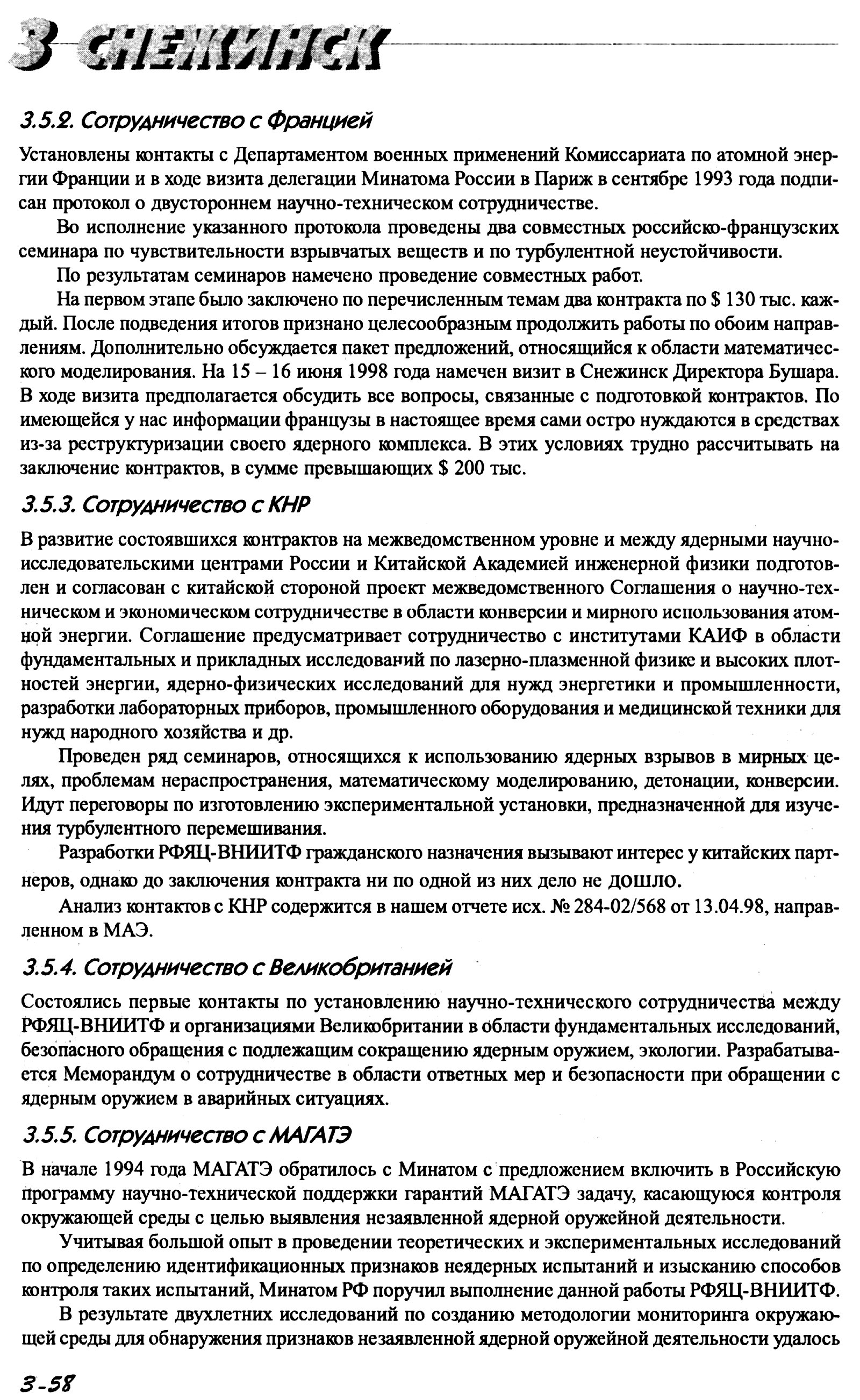 3 СНЕЖИНСК

3.5.2. Сотрудничество с Францией

Установлены контакты с Департаментом военных применений Комиссариата по атомной энергии Франции и в ходе визита делегации Минатома России в Париж в сентябре 1993 года подписан протокол о двустороннем научно-техническом сотрудничестве.

Во исполнение указанного протокола проведены два совместных российско-французских семинара по чувствительности взрывчатых веществ и по турбулентной неустойчивости.

По результатам семинаров намечено проведение совместных работ.

На первом этапе было заключено по перечисленным темам два контракта по $ 130 тыс. каждый. После подведения итогов признано целесообразным продолжить работы по обоим направлениям. Дополнительно обсуждается пакет предложений, относящийся к области математического моделирования. На 15 – 16 июня 1998 года намечен визит в Снежинск Директора Бушара. В ходе визита предполагается обсудить все вопросы, связанные с подготовкой контрактов. По имеющейся у нас информации французы в настоящее время сами остро нуждаются в средствах из-за реструктуризации своего ядерного комплекса. В этих условиях трудно рассчитывать на заключение контрактов, в сумме превышающих $ 200 тыс.

3.5.3. Сотрудничество с КНР

В развитие состоявшихся контрактов на межведомственном уровне и между ядерными научно-исследовательскими центрами России и Китайской Академией инженерной физики подготовлен и согласован с китайской стороной проект межведомственного Соглашения о научно-техническом и экономическом сотрудничестве в области конверсии и мирного использования атомной энергии. Соглашение предусматривает сотрудничество с институтами КАИФ в области фундаментальных и прикладных исследований по лазерно-плазменной физике и высоких плотностей энергии, ядерно-физических исследований для нужд энергетики и промышленности, разработки лабораторных приборов, промышленного оборудования и медицинской техники для нужд народного хозяйства и др.

Проведен ряд семинаров, относящихся к использованию ядерных взрывов в мирных целях, проблемам нераспространения, математическому моделированию, детонации, конверсии. Идут переговоры по изготовлению экспериментальной установки, предназначенной для изучения турбулентного перемешивания.

Разработки РФЯЦ-ВНИИТФ гражданского назначения вызывают интерес у китайских партнеров, однако до заключения контракта ни по одной из них дело не дошло.

Анализ контактов с КНР содержится в нашем отчете исх. № 284-02/568 от 13.04.98, направленном в МАЭ.

3.5.4. Сотрудничество с Великобританией

Состоялись первые контакты по установлению научно-технического сотрудничества между РФЯЦ-ВНИИТФ и организациями Великобритании в области фундаментальных исследований, безопасного обращения с подлежащим сокращению ядерным оружием, экологии. Разрабатывается Меморандум о сотрудничестве в области ответных мер и безопасности при обращении с ядерным оружием в аварийных ситуациях.

3.5.5. Сотрудничество с МАГАТЭ

В начале 1994 года МАГАТЭ обратилось с Минатом с предложением включить в Российскую программу научно-технической поддержки гарантий МАГАТЭ задачу, касающуюся контроля окружающей среды с целью выявления незаявленной ядерной оружейной деятельности.

Учитывая большой опыт в проведении теоретических и экспериментальных исследований по определению идентификационных признаков неядерных испытаний и изысканию способов контроля таких испытаний, Минатом РФ поручил выполнение данной работы РФЯЦ-ВНИИТФ.

В результате двухлетних исследований по созданию методологии мониторинга окружающей среды для обнаружения признаков незаявленной ядерной оружейной деятельности удалось

3-58